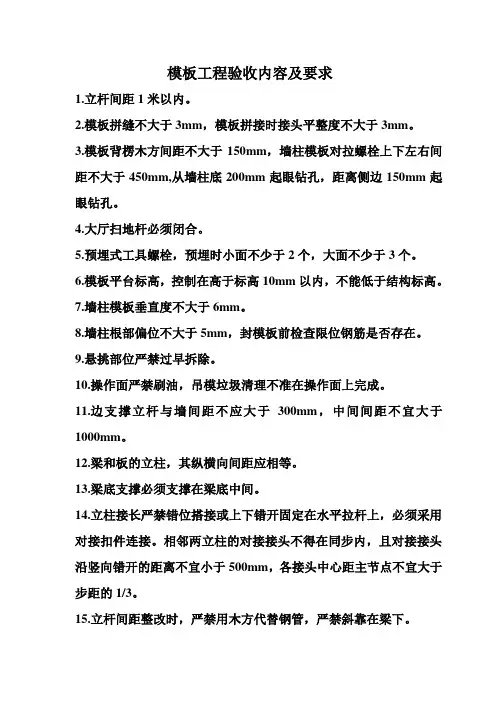 模板工程验收内容及要求

1.立杆间距 1 米以内。

2.模板拼缝不大于 3mm，模板拼接时接头平整度不大于 3mm。

3.模板背楞木方间距不大于 150mm，墙柱模板对拉螺栓上下左右间距不大于 450mm,从墙柱底 200mm 起眼钻孔，距离侧边 150mm 起眼钻孔。

4.大厅扫地杆必须闭合。

5.预埋式工具螺栓，预埋时小面不少于 2 个，大面不少于 3 个。

6.模板平台标高，控制在高于标高 10mm 以内，不能低于结构标高。

7.墙柱模板垂直度不大于 6mm。

8.墙柱根部偏位不大于 5mm，封模板前检查限位钢筋是否存在。

9.悬挑部位严禁过早拆除。

10.操作面严禁刷油，吊模垃圾清理不准在操作面上完成。

11.边支撑立杆与墙间距不应大于 300mm，中间间距不宜大于 1000mm。

12.梁和板的立柱，其纵横向间距应相等。

13.梁底支撑必须支撑在梁底中间。

14.立柱接长严禁错位搭接或上下错开固定在水平拉杆上，必须采用对接扣件连接。相邻两立柱的对接接头不得在同步内，且对接接头沿竖向错开的距离不宜小于 500mm，各接头中心距主节点不宜大于步距的 1/3。

15.立杆间距整改时，严禁用木方代替钢管，严禁斜靠在梁下。